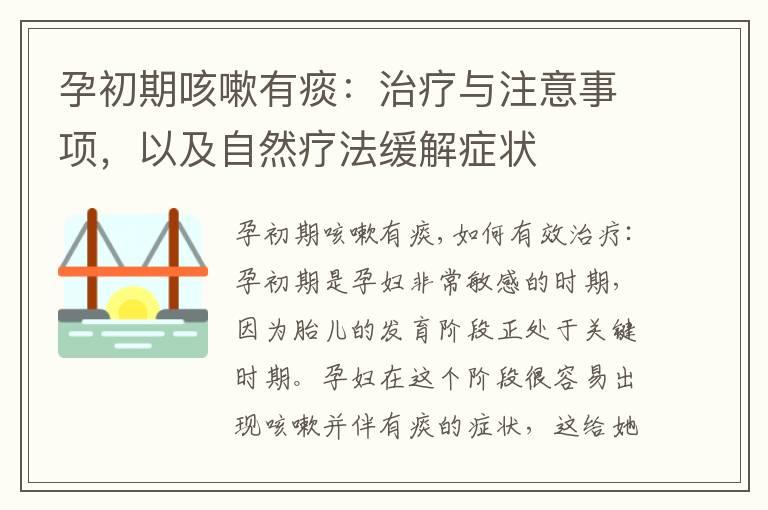 孕初期咳嗽有痰：治疗与注意事项，以及自然疗法缓解症状

孕初期咳嗽有痰，如何有效治疗：孕初期是孕妇非常敏感的时期，因为胎儿的发育阶段正处于关键时期。孕妇在这个阶段很容易出现咳嗽并伴有痰的症状，这给她